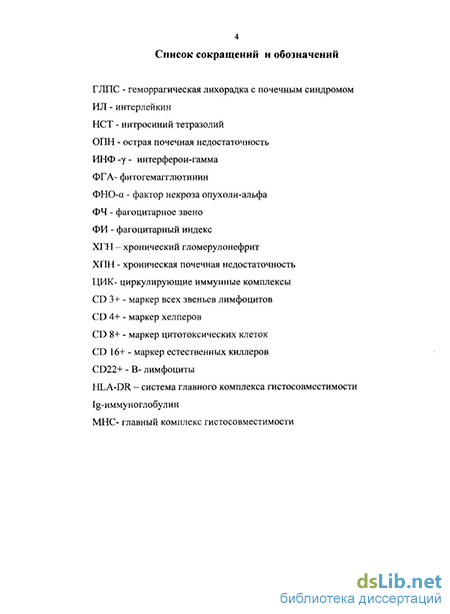 4

Список сокращений и обозначений

ГЛПС - геморрагическая лихорадка с почечным синдромом

ИЛ - интерлейкин

НСТ - нитросиний тетразолий

ОПН - острая почечная недостаточность

ИНФ -γ - интерферон-гамма

ФГА- фитогемагглютинин

ФНО-α - фактор некроза опухоли-альфа

ФЧ - фагоцитарное звено

ФИ - фагоцитарный индекс

ХГН – хронический гломерулонефрит

ХПН - хроническая почечная недостаточность

ЦИК- циркулирующие иммунные комплексы

CD 3+ - маркер всех звеньев лимфоцитов

CD 4+ - маркер хелперов

CD 8+ - маркер цитотоксических клеток

CD 16+ - маркер естественных киллеров

CD22+ - В- лимфоциты

HLA-DR – система главного комплекса гистосовместимости

Ig-иммуноглобулин

МНС- главный комплекс гистосовместимости

dsLib.net
библиотека диссертаций